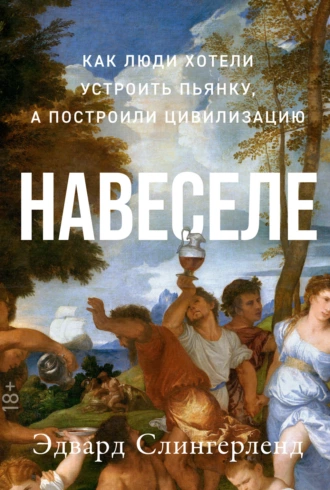 КАК ЛЮДИ ХОТЕЛИ УСТРОИТЬ ПЬЯНКУ, А ПОСТРОИЛИ ЦИВИЛИЗАЦИЮ

НАВЕСЕЛЕ

18+

Эдвард Слингерленд